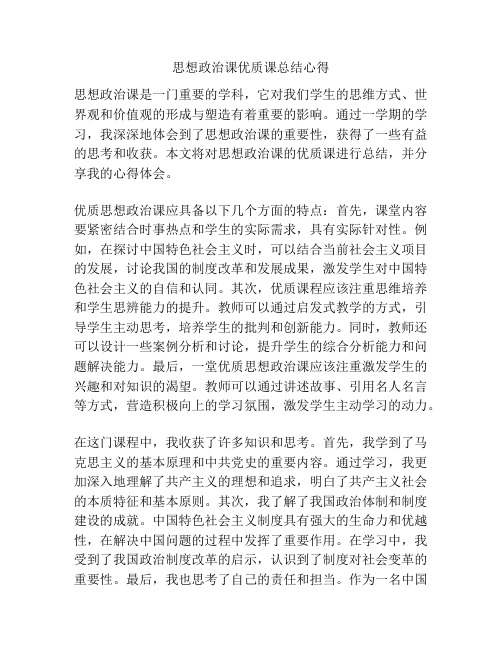 思想政治课优质课总结心得

思想政治课是一门重要的学科，它对我们学生的思维方式、世界观和价值观的形成与塑造有着重要的影响。通过一学期的学习，我深深地体会到了思想政治课的重要性，获得了一些有益的思考和收获。本文将对思想政治课的优质课进行总结，并分享我的心得体会。

优质思想政治课应具备以下几个方面的特点：首先，课堂内容要紧密结合时事热点和学生的实际需求，具有实际针对性。例如，在探讨中国特色社会主义时，可以结合当前社会主义项目的发展，讨论我国的制度改革和发展成果，激发学生对中国特色社会主义的自信和认同。其次，优质课程应该注重思维培养和学生思辨能力的提升。教师可以通过启发式教学的方式，引导学生主动思考，培养学生的批判和创新能力。同时，教师还可以设计一些案例分析和讨论，提升学生的综合分析能力和问题解决能力。最后，一堂优质思想政治课应该注重激发学生的兴趣和对知识的渴望。教师可以通过讲述故事、引用名人名言等方式，营造积极向上的学习氛围，激发学生主动学习的动力。

在这门课程中，我收获了许多知识和思考。首先，我学到了马克思主义的基本原理和中共党史的重要内容。通过学习，我更加深入地理解了共产主义的理想和追求，明白了共产主义社会的本质特征和基本原则。其次，我了解了我国政治体制和制度建设的成就。中国特色社会主义制度具有强大的生命力和优越性，在解决中国问题的过程中发挥了重要作用。在学习中，我受到了我国政治制度改革的启示，认识到了制度对社会变革的重要性。最后，我也思考了自己的责任和担当。作为一名中国